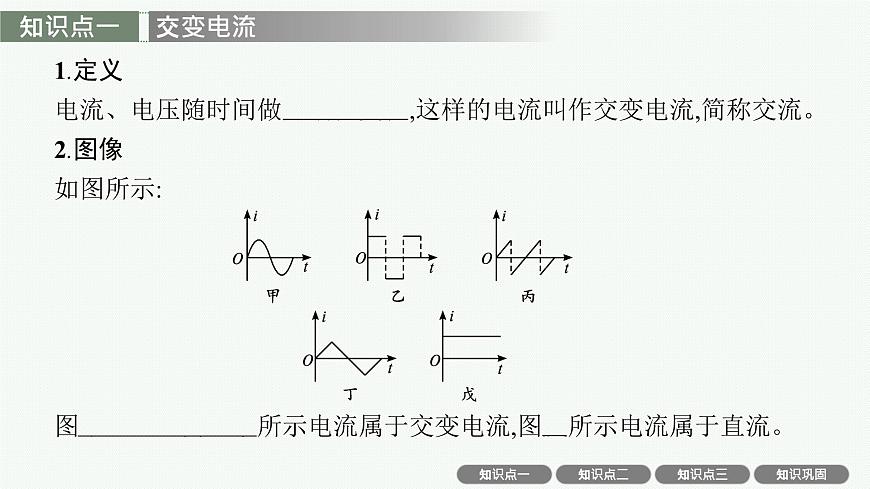 知识点一 交变电流

1.定义

电流、电压随时间做__________,这样的电流叫作交变电流,简称交流。

2.图像

如图所示:

$i$ $O$ $t$ 甲

$i$ $O$ $t$ 乙

$i$ $O$ $t$ 丙

$i$ $O$ $t$ 丁

$i$ $O$ $t$ 戊

图______________所示电流属于交变电流,图__所示电流属于直流。

知识点一 知识点二 知识点三 知识巩固